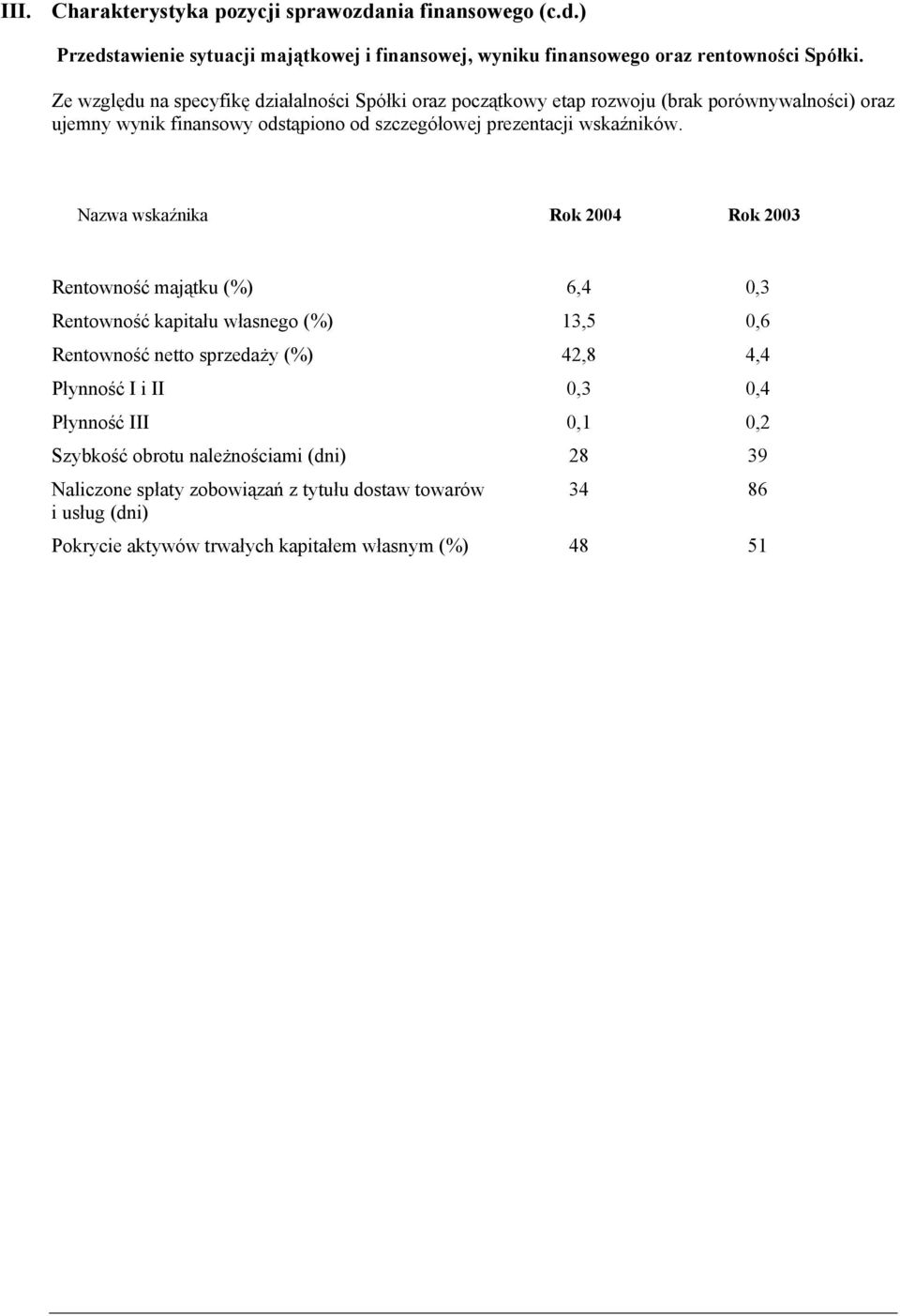 III. Charakterystyka pozycji sprawozdania finansowego (c.d.)

Przedstawienie sytuacji majątkowej i finansowej, wyniku finansowego oraz rentowności Spółki.

Ze względu na specyfikę działalności Spółki oraz początkowy etap rozwoju (brak porównywalności) oraz ujemny wynik finansowy odstąpiono od szczegółowej prezentacji wskaźników.

| Nazwa wskaźnika | Rok 2004 | Rok 2003 |
|---|---|---|
| Rentowność majątku (%) | 6,4 | 0,3 |
| Rentowność kapitału własnego (%) | 13,5 | 0,6 |
| Rentowność netto sprzedaży (%) | 42,8 | 4,4 |
| Płynność I i II | 0,3 | 0,4 |
| Płynność III | 0,1 | 0,2 |
| Szybkość obrotu należnościami (dni) | 28 | 39 |
| Naliczone spłaty zobowiązań z tytułu dostaw towarów i usług (dni) | 34 | 86 |
| Pokrycie aktywów trwałych kapitałem własnym (%) | 48 | 51 |